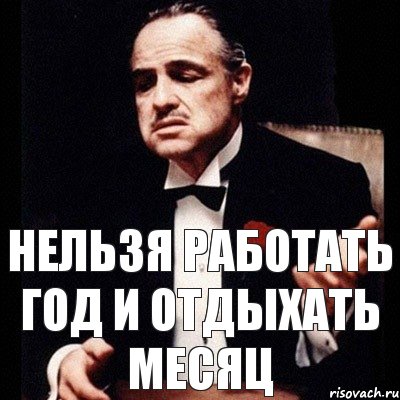 НЕЛЬЗЯ РАБОТАТЬ ГОД И ОТДЫХАТЬ МЕСЯЦ

risovach.ru